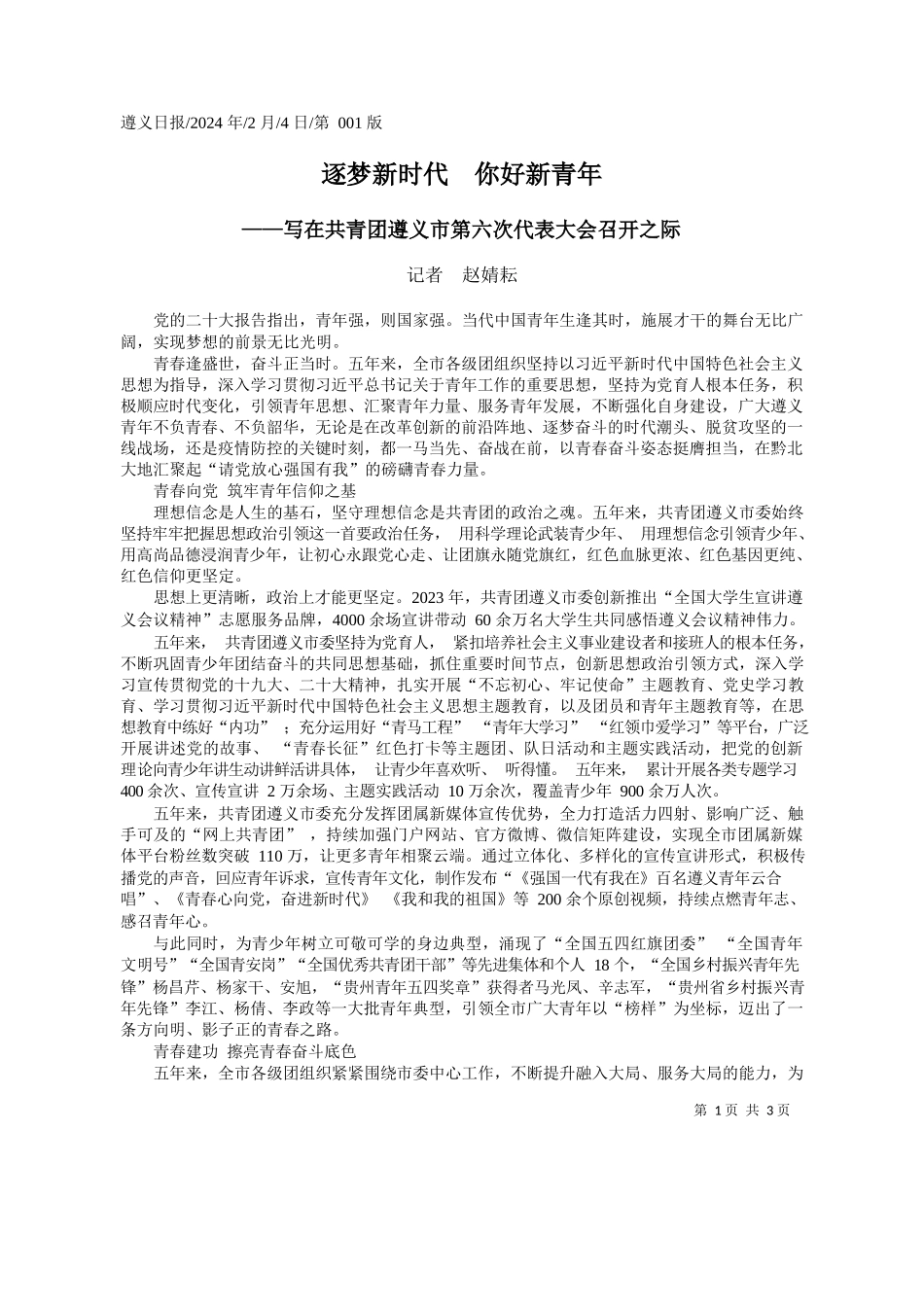 遵义日报/2024 年/2 月/4 日/第 001 版

逐梦新时代 你好新青年

——写在共青团遵义市第六次代表大会召开之际

记者 赵婧耘

党的二十大报告指出，青年强，则国家强。当代中国青年生逢其时，施展才干的舞台无比广阔，实现梦想的前景无比光明。

青春逢盛世，奋斗正当时。五年来，全市各级团组织坚持以习近平新时代中国特色社会主义思想为指导，深入学习贯彻习近平总书记关于青年工作的重要思想，坚持为党育人根本任务，积极顺应时代变化，引领青年思想、汇聚青年力量、服务青年发展，不断强化自身建设，广大遵义青年不负青春、不负韶华，无论是在改革创新的前沿阵地、逐梦奋斗的时代潮头、脱贫攻坚的一线战场，还是疫情防控的关键时刻，都一马当先、奋战在前，以青春奋斗姿态挺膺担当，在黔北大地汇聚起“请党放心强国有我”的磅礴青春力量。

青春向党 筑牢青年信仰之基

理想信念是人生的基石，坚守理想信念是共青团的政治之魂。五年来，共青团遵义市委始终坚持牢牢把握思想政治引领这一首要政治任务， 用科学理论武装青少年、 用理想信念引领青少年、用高尚品德浸润青少年，让初心永跟党心走、让团旗永随党旗红，红色血脉更浓、红色基因更纯、红色信仰更坚定。

思想上更清晰，政治上才能更坚定。2023 年，共青团遵义市委创新推出“全国大学生宣讲遵义会议精神”志愿服务品牌，4000 余场宣讲带动 60 余万名大学生共同感悟遵义会议精神伟力。

五年来， 共青团遵义市委坚持为党育人， 紧扣培养社会主义事业建设者和接班人的根本任务，不断巩固青少年团结奋斗的共同思想基础，抓住重要时间节点，创新思想政治引领方式，深入学习宣传贯彻党的十九大、二十大精神，扎实开展“不忘初心、牢记使命”主题教育、党史学习教育、学习贯彻习近平新时代中国特色社会主义思想主题教育，以及团员和青年主题教育等，在思想教育中练好“内功” ；充分运用好“青马工程” “青年大学习” “红领巾爱学习”等平台，广泛开展讲述党的故事、 “青春长征”红色打卡等主题团、队日活动和主题实践活动，把党的创新理论向青少年讲生动讲鲜活讲具体， 让青少年喜欢听、 听得懂。 五年来， 累计开展各类专题学习 400 余次、宣传宣讲 2 万余场、主题实践活动 10 万余次，覆盖青少年 900 余万人次。

五年来，共青团遵义市委充分发挥团属新媒体宣传优势，全力打造活力四射、影响广泛、触手可及的“网上共青团” ，持续加强门户网站、官方微博、微信矩阵建设，实现全市团属新媒体平台粉丝数突破 110 万，让更多青年相聚云端。通过立体化、多样化的宣传宣讲形式，积极传播党的声音，回应青年诉求，宣传青年文化，制作发布“《强国一代有我在》百名遵义青年云合唱”、《青春心向党，奋进新时代》 《我和我的祖国》等 200 余个原创视频，持续点燃青年志、感召青年心。

与此同时，为青少年树立可敬可学的身边典型，涌现了“全国五四红旗团委” “全国青年文明号”“全国青安岗”“全国优秀共青团干部”等先进集体和个人 18 个，“全国乡村振兴青年先锋”杨昌芹、杨家干、安旭，“贵州青年五四奖章”获得者马光凤、辛志军，“贵州省乡村振兴青年先锋”李江、杨倩、李政等一大批青年典型，引领全市广大青年以“榜样”为坐标，迈出了一条方向明、影子正的青春之路。

青春建功 擦亮青春奋斗底色

五年来，全市各级团组织紧紧围绕市委中心工作，不断提升融入大局、服务大局的能力，为

第 1 页 共 3 页